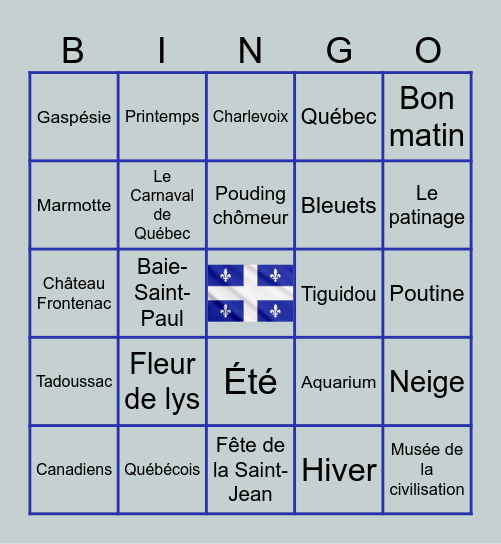 | B | I | N | G | O |
|---|---|---|---|---|
| Gaspésie | Printemps | Charlevoix | Québec | Bon matin |
| Marmotte | Le Carnaval de Québec | Pouding chômeur | Bleuets | Le patinage |
| Château Frontenac | Baie-Saint-Paul | | Tiguidou | Poutine |
| Tadoussac | Fleur de lys | Été | Aquarium | Neige |
| Canadiens | Québécois | Fête de la Saint-Jean | Hiver | Musée de la civilisation |